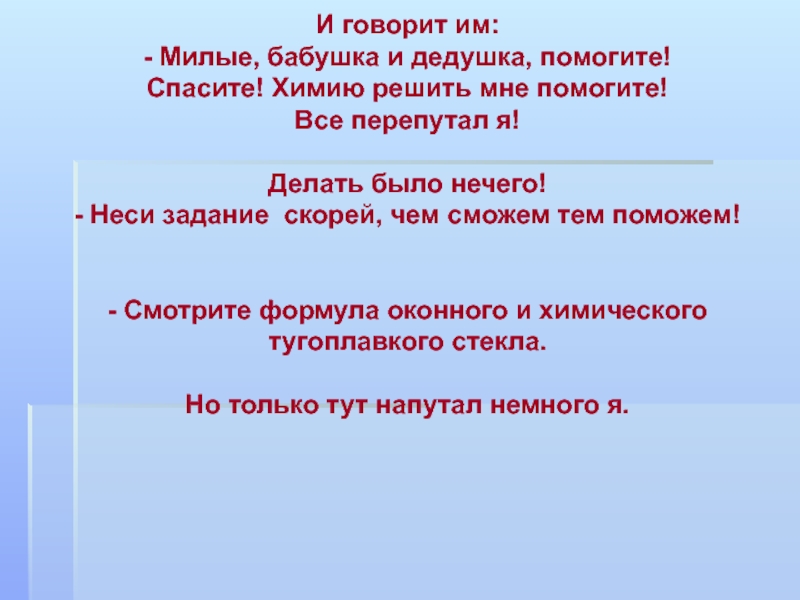 И говорит им:
- Милые, бабушка и дедушка, помогите!
Спасите! Химию решить мне помогите!
Все перепутал я!

Делать было нечего!
- Неси задание скорей, чем сможем тем поможем!

- Смотрите формула оконного и химического тугоплавкого стекла.

Но только тут напутал немного я.